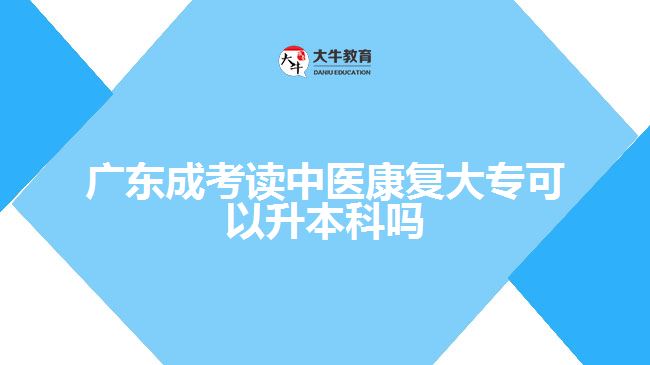 大牛 大牛教育
DANIU EDUCATION

广东成考读中医康复大专可以升本科吗